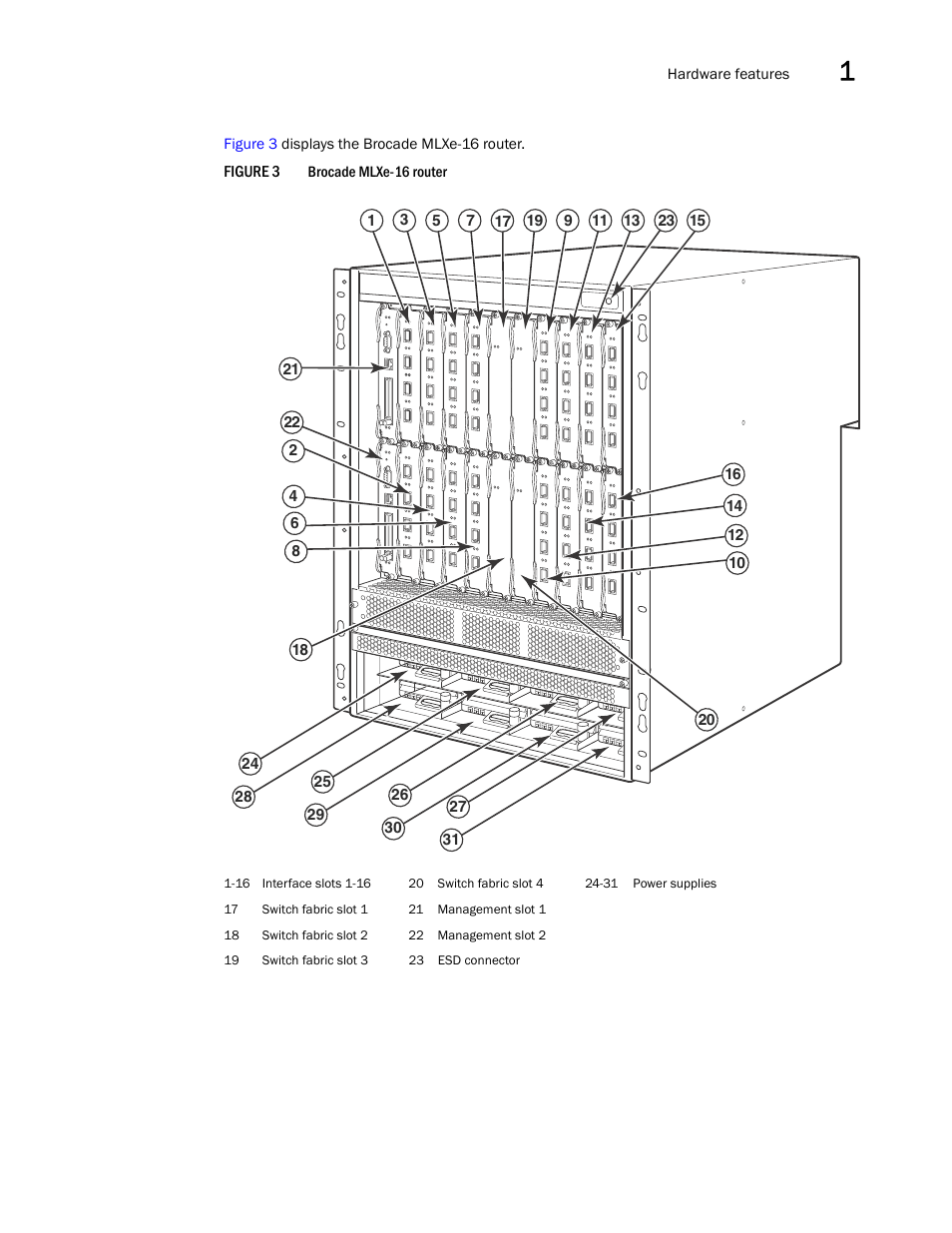 Hardware features 1

Figure 3 displays the Brocade MLXe-16 router.

FIGURE 3 Brocade MLXe-16 router

1 3 5 7 17 19 9 11 13 23 15

21

22

2

4

6

8

16

14

12

10

18

20

24

28

25

29

26

30

27

31

| | | | | | |
|---|---|---|---|---|---|
| 1-16 | Interface slots 1-16 | 20 | Switch fabric slot 4 | 24-31 | Power supplies |
| 17 | Switch fabric slot 1 | 21 | Management slot 1 | | |
| 18 | Switch fabric slot 2 | 22 | Management slot 2 | | |
| 19 | Switch fabric slot 3 | 23 | ESD connector | | |